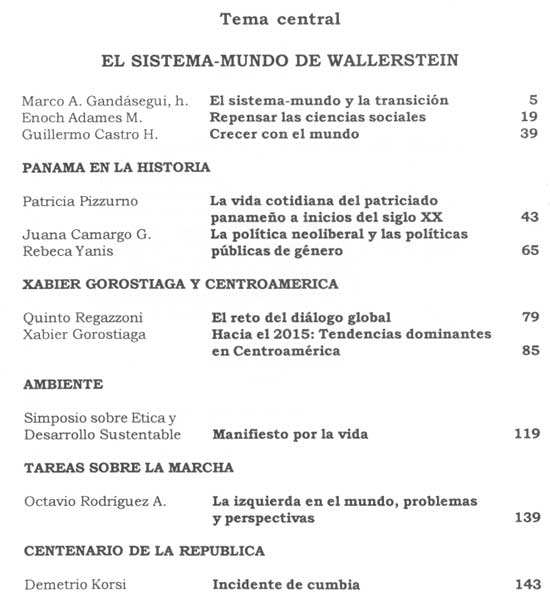 Tema central

EL SISTEMA-MUNDO DE WALLERSTEIN

| | | |
|---|---|---|
| Marco A. Gandásegui, h. | El sistema-mundo y la transición | 5 |
| Enoch Adames M. | Repensar las ciencias sociales | 19 |
| Guillermo Castro H. | Crecer con el mundo | 39 |

PANAMA EN LA HISTORIA

| | | |
|---|---|---|
| Patricia Pizzurno | La vida cotidiana del patriciado panameño a inicios del siglo XX | 43 |
| Juana Camargo G. Rebeca Yanis | La política neoliberal y las políticas públicas de género | 65 |

XABIER GOROSTIAGA Y CENTROAMERICA

| | | |
|---|---|---|
| Quinto Regazzoni | El reto del diálogo global | 79 |
| Xabier Gorostiaga | Hacia el 2015: Tendencias dominantes en Centroamérica | 85 |

AMBIENTE

| | | |
|---|---|---|
| Simposio sobre Etica y Desarrollo Sustentable | Manifiesto por la vida | 119 |

TAREAS SOBRE LA MARCHA

| | | |
|---|---|---|
| Octavio Rodríguez A. | La izquierda en el mundo, problemas y perspectivas | 139 |

CENTENARIO DE LA REPUBLICA

| | | |
|---|---|---|
| Demetrio Korsi | Incidente de cumbia | 143 |